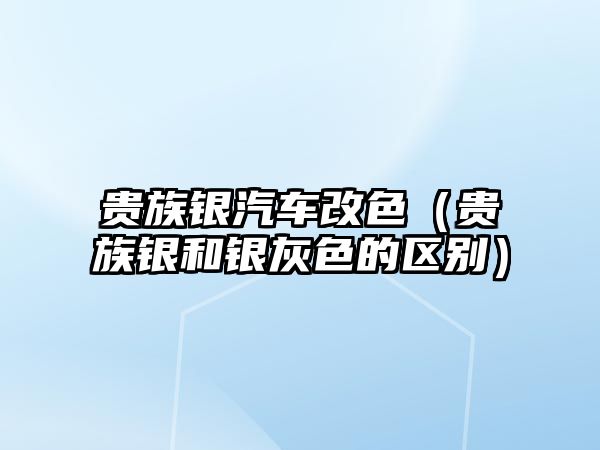 贵族银汽车改色（贵族银和银灰色的区别）